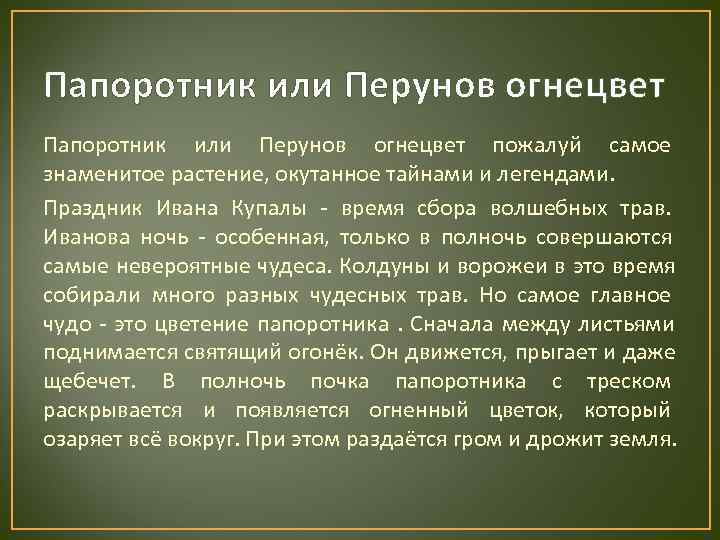 Папоротник или Перунов огнецвет

Папоротник или Перунов огнецвет пожалуй самое знаменитое растение, окутанное тайнами и легендами.

Праздник Ивана Купалы - время сбора волшебных трав. Иванова ночь - особенная, только в полночь совершаются самые невероятные чудеса. Колдуны и ворожеи в это время собирали много разных чудесных трав. Но самое главное чудо - это цветение папоротника . Сначала между листьями поднимается святящий огонёк. Он движется, прыгает и даже щебечет. В полночь почка папоротника с треском раскрывается и появляется огненный цветок, который озаряет всё вокруг. При этом раздаётся гром и дрожит земля.